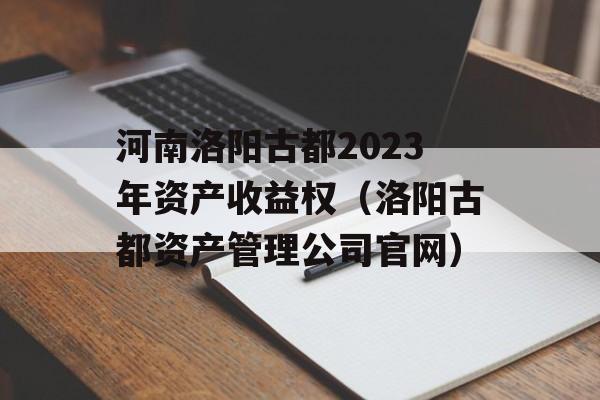 河南洛阳古都2023年资产收益权（洛阳古都资产管理公司官网）